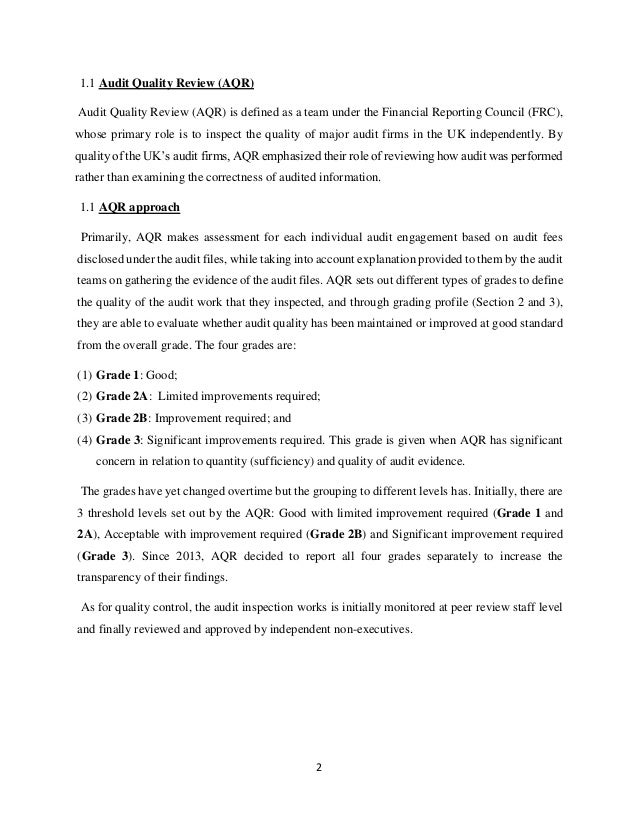 1.1 Audit Quality Review (AQR)

Audit Quality Review (AQR) is defined as a team under the Financial Reporting Council (FRC), whose primary role is to inspect the quality of major audit firms in the UK independently. By quality of the UK's audit firms, AQR emphasized their role of reviewing how audit was performed rather than examining the correctness of audited information.

1.1 AQR approach

Primarily, AQR makes assessment for each individual audit engagement based on audit fees disclosed under the audit files, while taking into account explanation provided to them by the audit teams on gathering the evidence of the audit files. AQR sets out different types of grades to define the quality of the audit work that they inspected, and through grading profile (Section 2 and 3), they are able to evaluate whether audit quality has been maintained or improved at good standard from the overall grade. The four grades are:

(1) Grade 1: Good;
(2) Grade 2A: Limited improvements required;
(3) Grade 2B: Improvement required; and
(4) Grade 3: Significant improvements required. This grade is given when AQR has significant concern in relation to quantity (sufficiency) and quality of audit evidence.

The grades have yet changed overtime but the grouping to different levels has. Initially, there are 3 threshold levels set out by the AQR: Good with limited improvement required (Grade 1 and 2A), Acceptable with improvement required (Grade 2B) and Significant improvement required (Grade 3). Since 2013, AQR decided to report all four grades separately to increase the transparency of their findings.

As for quality control, the audit inspection works is initially monitored at peer review staff level and finally reviewed and approved by independent non-executives.

2